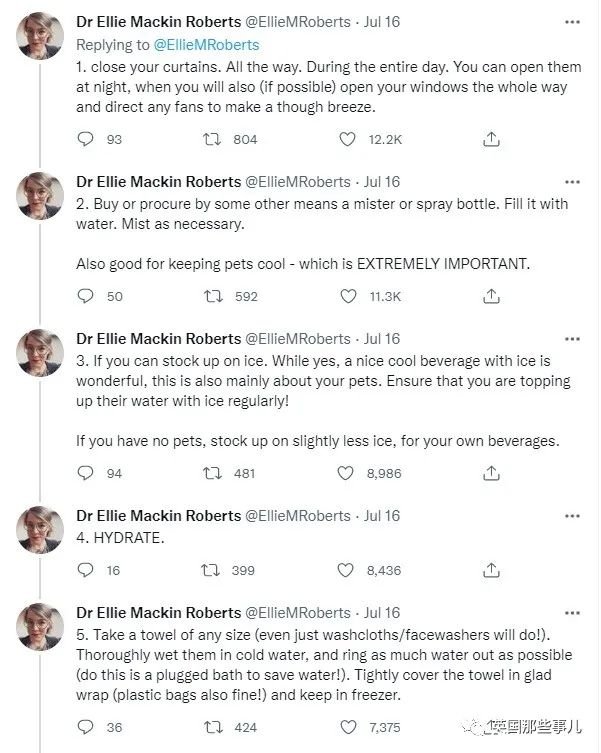 Dr Ellie Mackin Roberts @EllieMRoberts · Jul 16
Replying to @EllieMRoberts
1. close your curtains. All the way. During the entire day. You can open them at night, when you will also (if possible) open your windows the whole way and direct any fans to make a though breeze.

93 804 12.2K

Dr Ellie Mackin Roberts @EllieMRoberts · Jul 16
2. Buy or procure by some other means a mister or spray bottle. Fill it with water. Mist as necessary.

Also good for keeping pets cool - which is EXTREMELY IMPORTANT.

50 592 11.3K

Dr Ellie Mackin Roberts @EllieMRoberts · Jul 16
3. If you can stock up on ice. While yes, a nice cool beverage with ice is wonderful, this is also mainly about your pets. Ensure that you are topping up their water with ice regularly!

If you have no pets, stock up on slightly less ice, for your own beverages.

94 481 8,986

Dr Ellie Mackin Roberts @EllieMRoberts · Jul 16
4. HYDRATE.

16 399 8,436

Dr Ellie Mackin Roberts @EllieMRoberts · Jul 16
5. Take a towel of any size (even just washcloths/facewashers will do!). Thoroughly wet them in cold water, and ring as much water out as possible (do this is a plugged bath to save water!). Tightly cover the towel in glad wrap (plastic bags also fine!) and keep in freezer.

36 424 7,375

英国那些事儿